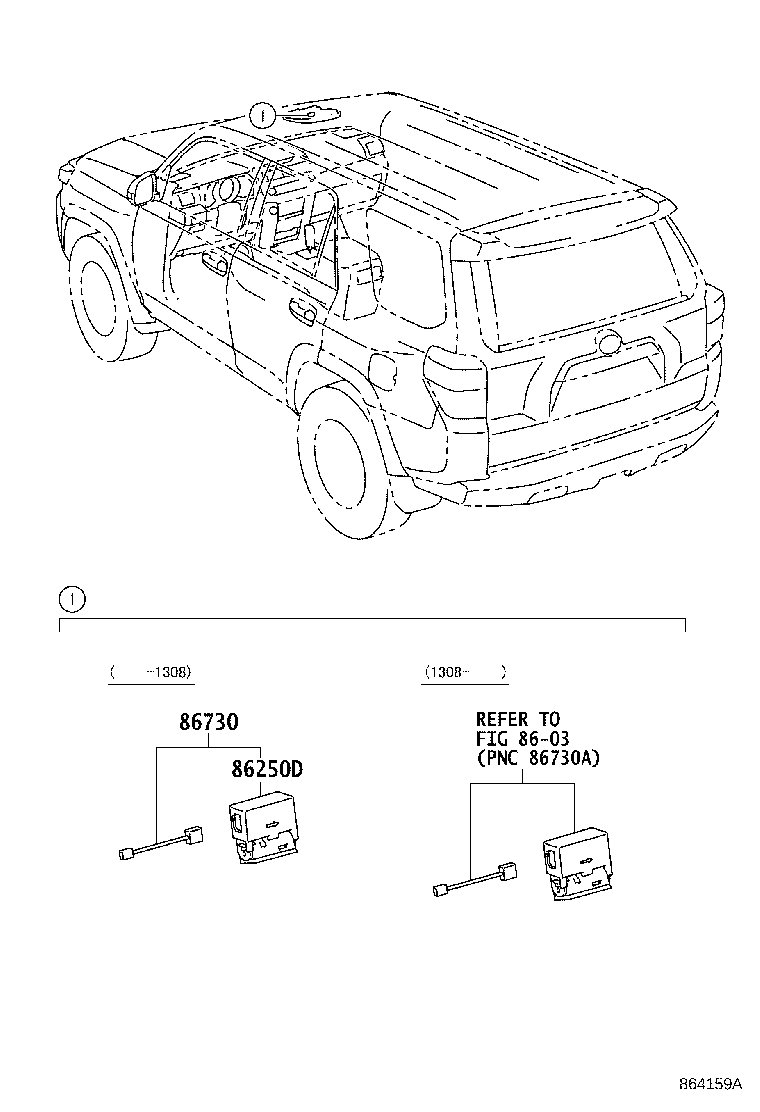 1

1

( -1308)

86730

86250D

(1308- )

REFER TO
FIG 86-03
(PNC 86730A)

864159A